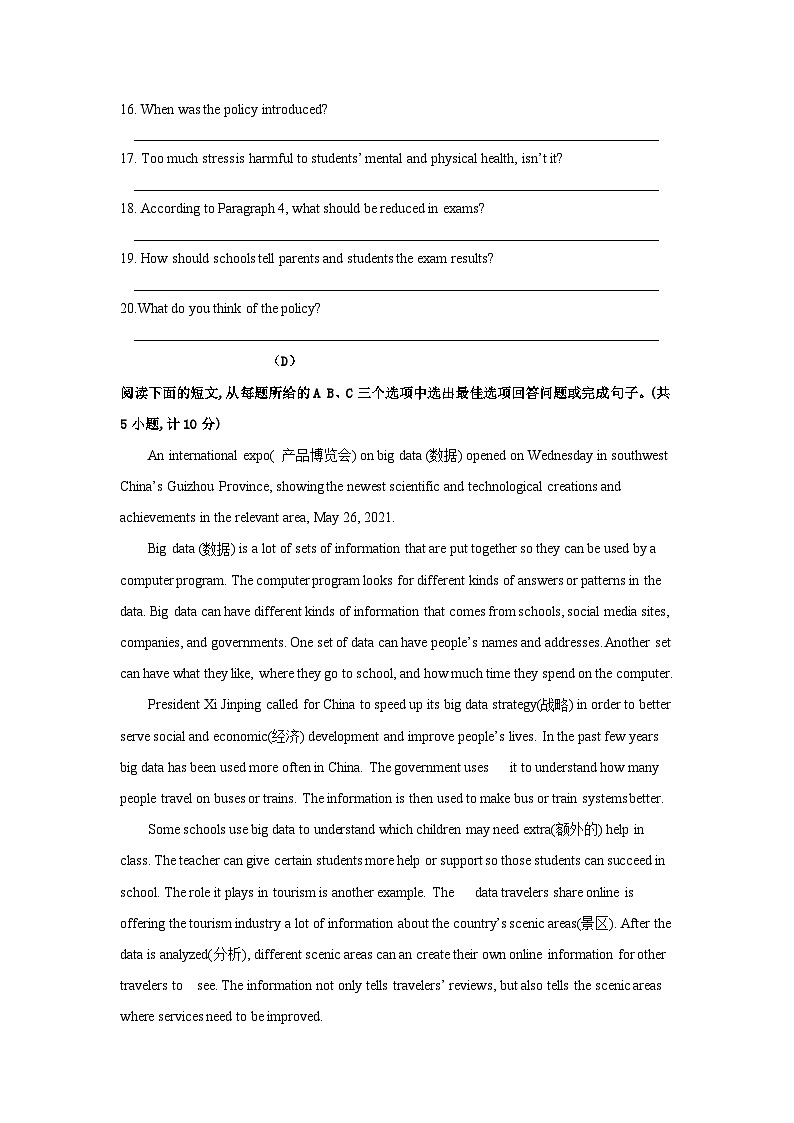 16. When was the policy introduced?

17. Too much stress is harmful to students' mental and physical health, isn't it?

18. According to Paragraph 4, what should be reduced in exams?

19. How should schools tell parents and students the exam results?

20.What do you think of the policy?

（D）

阅读下面的短文, 从每题所给的 A B、C 三个选项中选出最佳选项回答问题或完成句子。(共 5 小题, 计 10 分)

An international expo( 产品博览会) on big data (数据) opened on Wednesday in southwest China's Guizhou Province, showing the newest scientific and technological creations and achievements in the relevant area, May 26, 2021.

Big data (数据) is a lot of sets of information that are put together so they can be used by a computer program. The computer program looks for different kinds of answers or patterns in the data. Big data can have different kinds of information that comes from schools, social media sites, companies, and governments. One set of data can have people's names and addresses. Another set can have what they like, where they go to school, and how much time they spend on the computer.

President Xi Jinping called for China to speed up its big data strategy(战略) in order to better serve social and economic(经济) development and improve people's lives. In the past few years big data has been used more often in China. The government uses it to understand how many people travel on buses or trains. The information is then used to make bus or train systems better.

Some schools use big data to understand which children may need extra(额外的) help in class. The teacher can give certain students more help or support so those students can succeed in school. The role it plays in tourism is another example. The data travelers share online is offering the tourism industry a lot of information about the country's scenic areas(景区). After the data is analyzed(分析), different scenic areas can an create their own online information for other travelers to see. The information not only tells travelers' reviews, but also tells the scenic areas where services need to be improved.